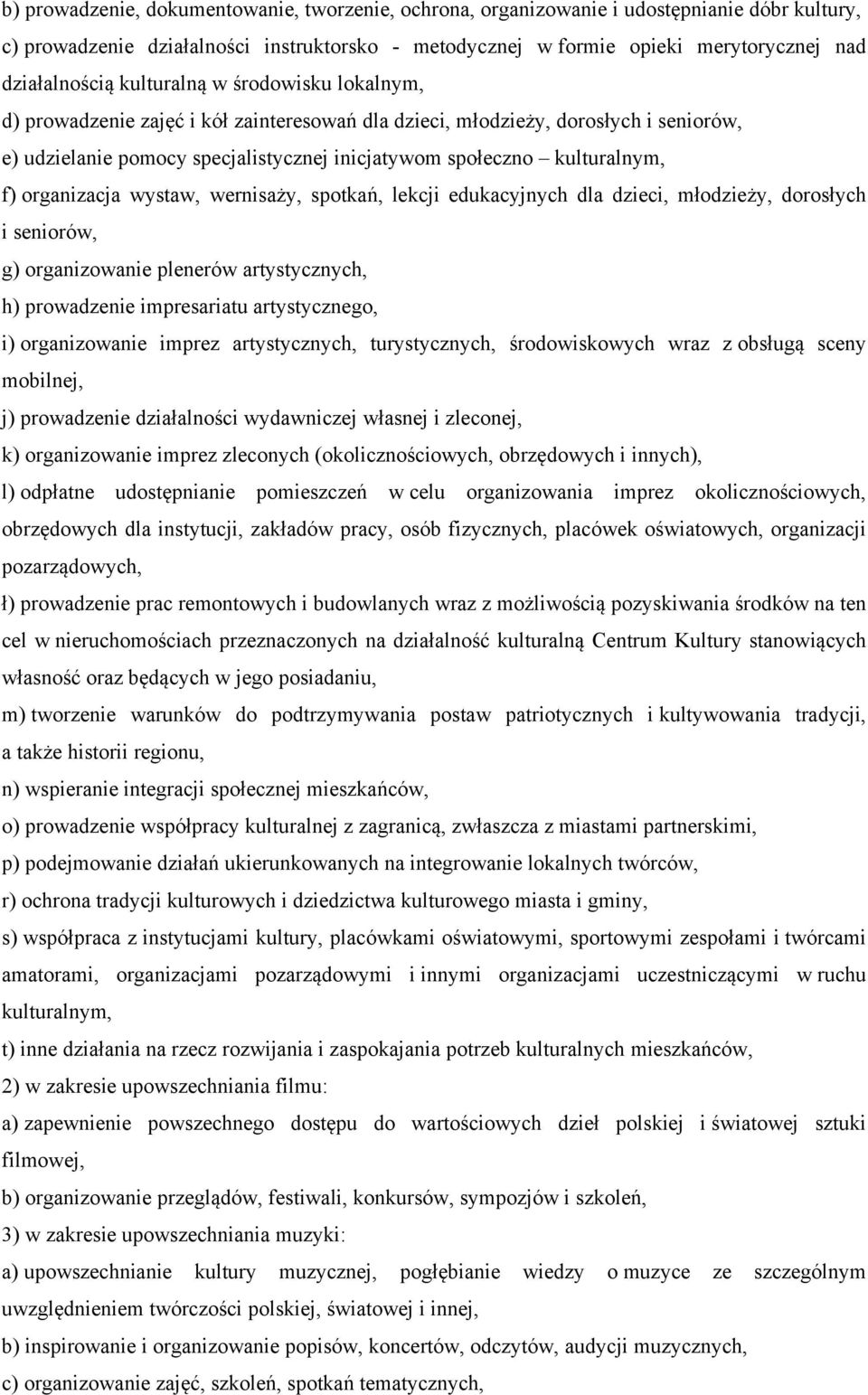 b) prowadzenie, dokumentowanie, tworzenie, ochrona, organizowanie i udostępnianie dóbr kultury,

c) prowadzenie działalności instruktorsko - metodycznej w formie opieki merytorycznej nad działalnością kulturalną w środowisku lokalnym,

d) prowadzenie zajęć i kół zainteresowań dla dzieci, młodzieży, dorosłych i seniorów,

e) udzielanie pomocy specjalistycznej inicjatywom społeczno – kulturalnym,

f) organizacja wystaw, wernisaży, spotkań, lekcji edukacyjnych dla dzieci, młodzieży, dorosłych i seniorów,

g) organizowanie plenerów artystycznych,

h) prowadzenie impresariatu artystycznego,

i) organizowanie imprez artystycznych, turystycznych, środowiskowych wraz z obsługą sceny mobilnej,

j) prowadzenie działalności wydawniczej własnej i zleconej,

k) organizowanie imprez zleconych (okolicznościowych, obrzędowych i innych),

l) odpłatne udostępnianie pomieszczeń w celu organizowania imprez okolicznościowych, obrzędowych dla instytucji, zakładów pracy, osób fizycznych, placówek oświatowych, organizacji pozarządowych,

ł) prowadzenie prac remontowych i budowlanych wraz z możliwością pozyskiwania środków na ten cel w nieruchomościach przeznaczonych na działalność kulturalną Centrum Kultury stanowiących własność oraz będących w jego posiadaniu,

m) tworzenie warunków do podtrzymywania postaw patriotycznych i kultywowania tradycji, a także historii regionu,

n) wspieranie integracji społecznej mieszkańców,

o) prowadzenie współpracy kulturalnej z zagranicą, zwłaszcza z miastami partnerskimi,

p) podejmowanie działań ukierunkowanych na integrowanie lokalnych twórców,

r) ochrona tradycji kulturowych i dziedzictwa kulturowego miasta i gminy,

s) współpraca z instytucjami kultury, placówkami oświatowymi, sportowymi zespołami i twórcami amatorami, organizacjami pozarządowymi i innymi organizacjami uczestniczącymi w ruchu kulturalnym,

t) inne działania na rzecz rozwijania i zaspokajania potrzeb kulturalnych mieszkańców,

2) w zakresie upowszechniania filmu:

a) zapewnienie powszechnego dostępu do wartościowych dzieł polskiej i światowej sztuki filmowej,

b) organizowanie przeglądów, festiwali, konkursów, sympozjów i szkoleń,

3) w zakresie upowszechniania muzyki:

a) upowszechnianie kultury muzycznej, pogłębianie wiedzy o muzyce ze szczególnym uwzględnieniem twórczości polskiej, światowej i innej,

b) inspirowanie i organizowanie popisów, koncertów, odczytów, audycji muzycznych,

c) organizowanie zajęć, szkoleń, spotkań tematycznych,